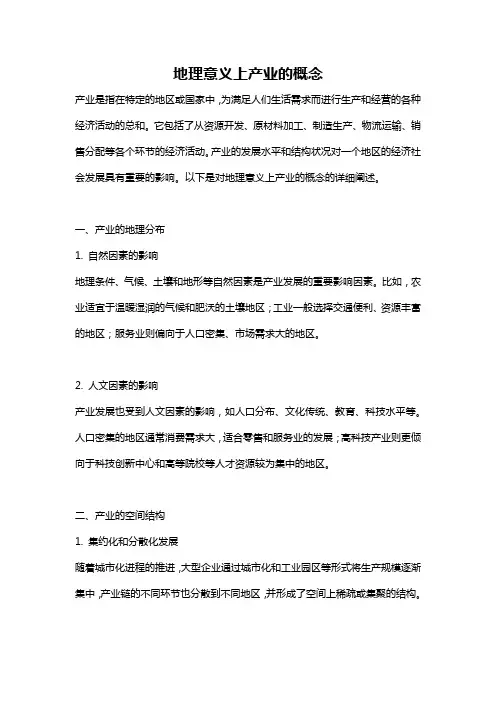 地理意义上产业的概念

产业是指在特定的地区或国家中，为满足人们生活需求而进行生产和经营的各种经济活动的总和。它包括了从资源开发、原材料加工、制造生产、物流运输、销售分配等各个环节的经济活动。产业的发展水平和结构状况对一个地区的经济社会发展具有重要的影响。以下是对地理意义上产业的概念的详细阐述。

一、产业的地理分布

1. 自然因素的影响

地理条件、气候、土壤和地形等自然因素是产业发展的重要影响因素。比如，农业适宜于温暖湿润的气候和肥沃的土壤地区；工业一般选择交通便利、资源丰富的地区；服务业则偏向于人口密集、市场需求大的地区。

2. 人文因素的影响

产业发展也受到人文因素的影响，如人口分布、文化传统、教育、科技水平等。人口密集的地区通常消费需求大，适合零售和服务业的发展；高科技产业则更倾向于科技创新中心和高等院校等人才资源较为集中的地区。

二、产业的空间结构

1. 集约化和分散化发展

随着城市化进程的推进，大型企业通过城市化和工业园区等形式将生产规模逐渐集中，产业链的不同环节也分散到不同地区，并形成了空间上稀疏或集聚的结构。